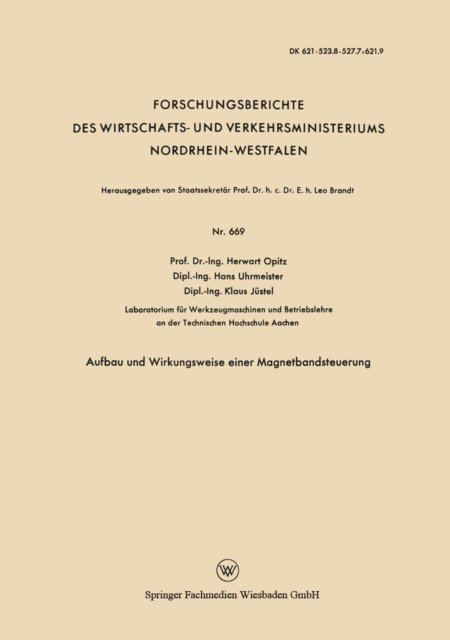 DK 621-523.8-527.7:621.9

FORSCHUNGSBERICHTE
DES WIRTSCHAFTS- UND VERKEHRSMINISTERIUMS
NORDRHEIN-WESTFALEN

Herausgegeben von Staatssekretär Prof. Dr. h. c. Dr. E. h. Leo Brandt

Nr. 669

Prof. Dr.-Ing. Herwart Opitz
Dipl.-Ing. Hans Uhrmeister
Dipl.-Ing. Klaus Jüstel

Laboratorium für Werkzeugmaschinen und Betriebslehre
an der Technischen Hochschule Aachen

Aufbau und Wirkungsweise einer Magnetbandsteuerung

W

Springer Fachmedien Wiesbaden GmbH